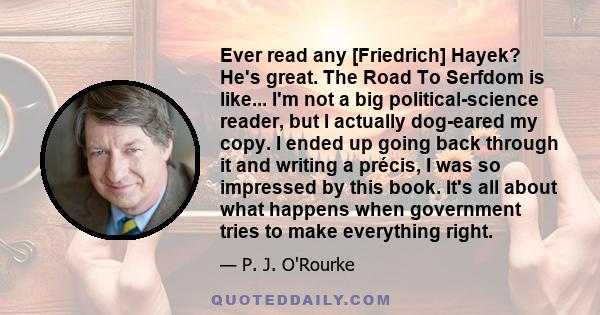 Ever read any [Friedrich] Hayek? He's great. The Road To Serfdom is like... I'm not a big political-science reader, but I actually dog-eared my copy. I ended up going back through it and writing a précis, I was so impressed by this book. It's all about what happens when government tries to make everything right.

— P. J. O'Rourke

QUOTEDDAILY.COM